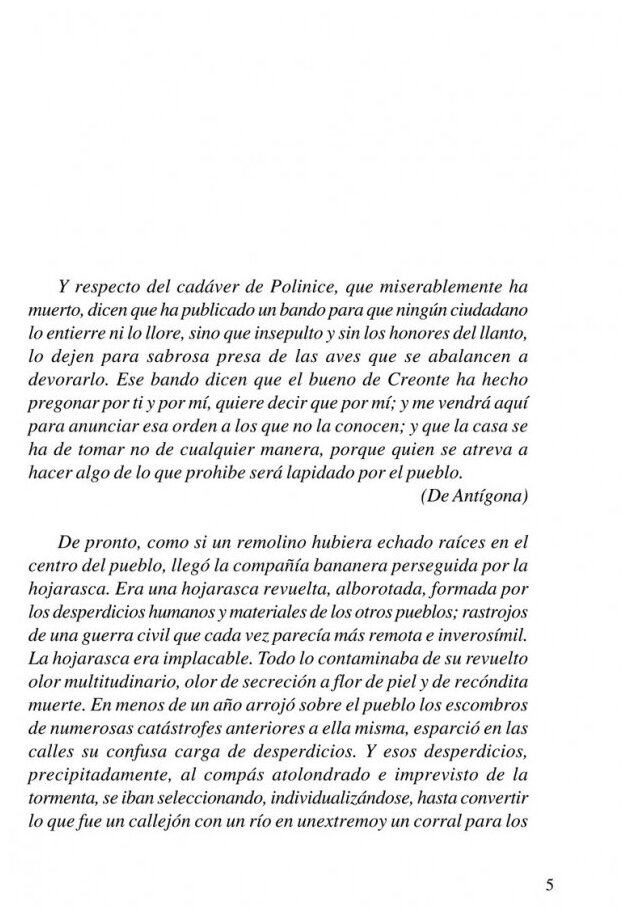 Y respecto del cadáver de Polinice, que miserablemente ha muerto, dicen que ha publicado un bando para que ningún ciudadano lo entierre ni lo llore, sino que insepulto y sin los honores del llanto, lo dejen para sabrosa presa de las aves que se abalancen a devorarlo. Ese bando dicen que el bueno de Creonte ha hecho pregonar por ti y por mí, quiere decir que por mí; y me vendrá aquí para anunciar esa orden a los que no la conocen; y que la casa se ha de tomar no de cualquier manera, porque quien se atreva a hacer algo de lo que prohibe será lapidado por el pueblo.

(De Antígona)

De pronto, como si un remolino hubiera echado raíces en el centro del pueblo, llegó la compañía bananera perseguida por la hojarasca. Era una hojarasca revuelta, alborotada, formada por los desperdicios humanos y materiales de los otros pueblos; rastrojos de una guerra civil que cada vez parecía más remota e inverosímil. La hojarasca era implacable. Todo lo contaminaba de su revuelto olor multitudinario, olor de secreción a flor de piel y de recóndita muerte. En menos de un año arrojó sobre el pueblo los escombros de numerosas catástrofes anteriores a ella misma, esparció en las calles su confusa carga de desperdicios. Y esos desperdicios, precipitadamente, al compás atolondrado e imprevisto de la tormenta, se iban seleccionando, individualizándose, hasta convertir lo que fue un callejón con un río en unextremoy un corral para los

5